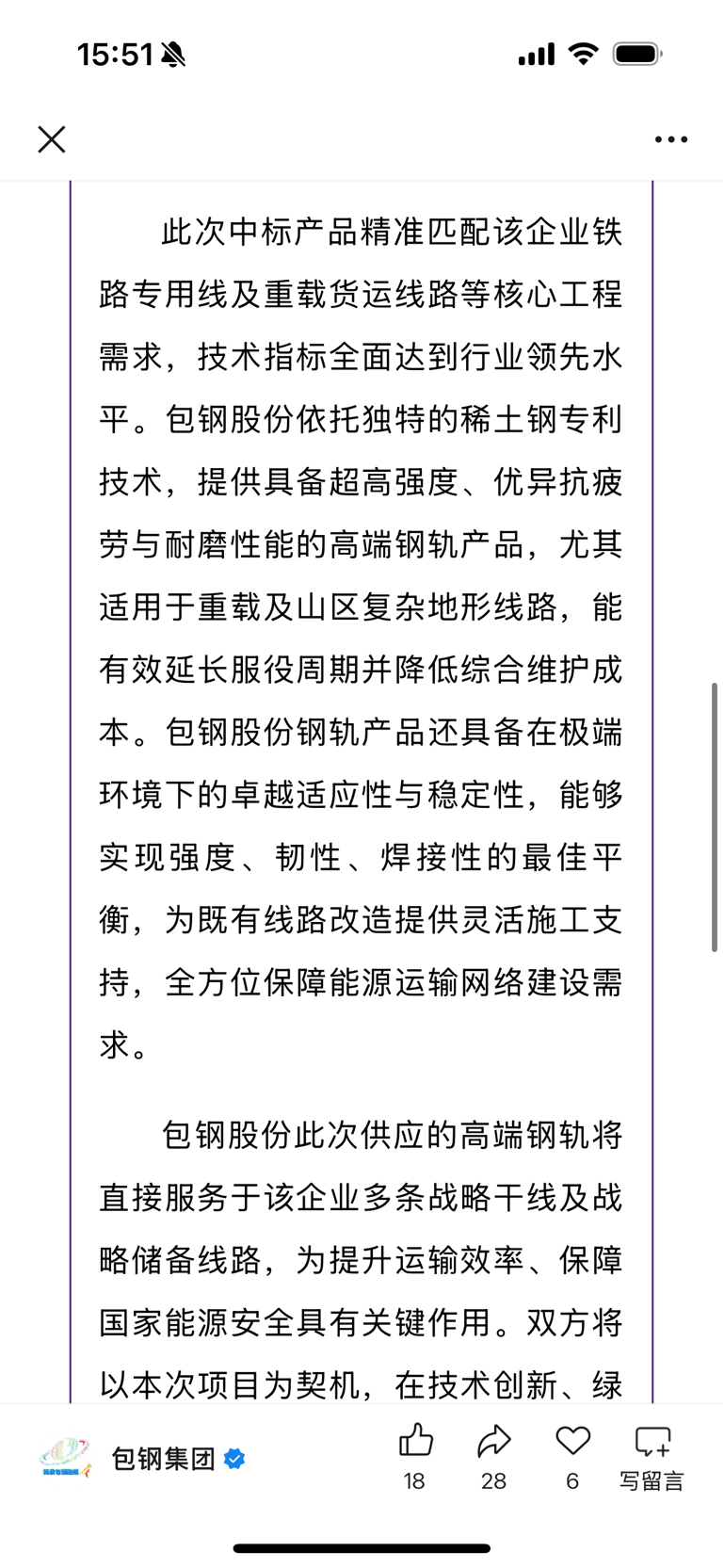 15:51

此次中标产品精准匹配该企业铁路专用线及重载货运线路等核心工程需求，技术指标全面达到行业领先水平。包钢股份依托独特的稀土钢专利技术，提供具备超高强度、优异抗疲劳与耐磨性能的高端钢轨产品，尤其适用于重载及山区复杂地形线路，能有效延长服役周期并降低综合维护成本。包钢股份钢轨产品还具备在极端环境下的卓越适应性与稳定性，能够实现强度、韧性、焊接性的最佳平衡，为既有线路改造提供灵活施工支持，全方位保障能源运输网络建设需求。

包钢股份此次供应的高端钢轨将直接服务于该企业多条战略干线及战略储备线路，为提升运输效率、保障国家能源安全具有关键作用。双方将以本次项目为契机，在技术创新、绿

包钢集团
18
28
6
写留言